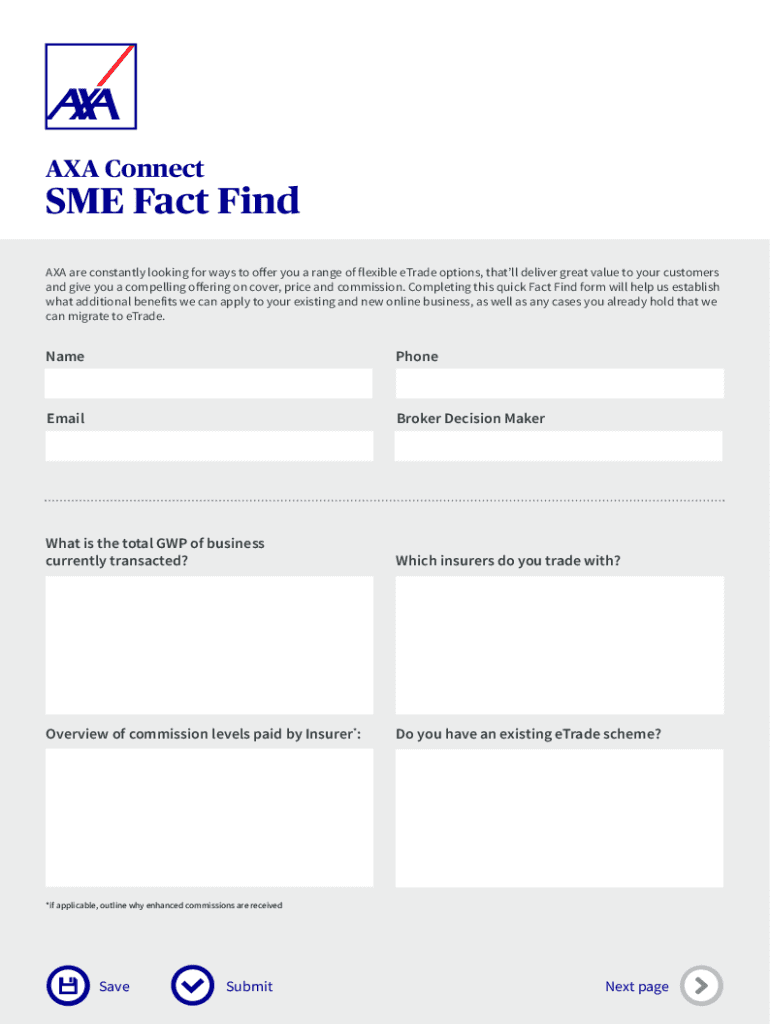 AXA

AXA Connect
SME Fact Find

AXA are constantly looking for ways to offer you a range of flexible eTrade options, that'll deliver great value to your customers and give you a compelling offering on cover, price and commission. Completing this quick Fact Find form will help us establish what additional benefits we can apply to your existing and new online business, as well as any cases you already hold that we can migrate to eTrade.

Name

Phone

Email

Broker Decision Maker

What is the total GWP of business currently transacted?

Which insurers do you trade with?

Overview of commission levels paid by Insurer*:

Do you have an existing eTrade scheme?

*if applicable, outline why enhanced commissions are received

Save

Submit

Next page